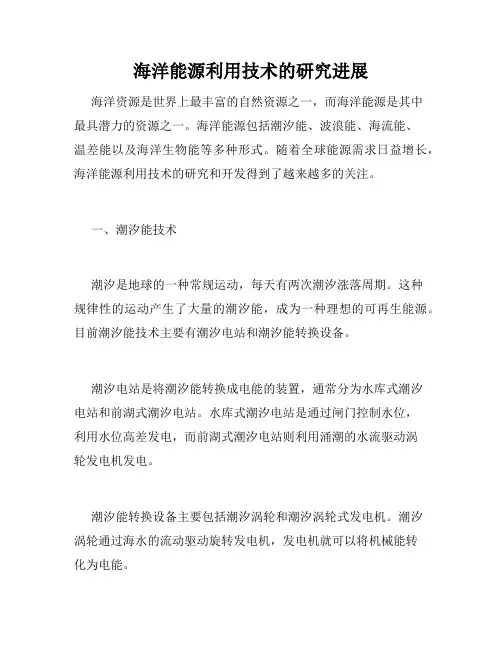 海洋能源利用技术的研究进展

海洋资源是世界上最丰富的自然资源之一，而海洋能源是其中最具潜力的资源之一。海洋能源包括潮汐能、波浪能、海流能、温差能以及海洋生物能等多种形式。随着全球能源需求日益增长，海洋能源利用技术的研究和开发得到了越来越多的关注。

一、潮汐能技术

潮汐是地球的一种常规运动，每天有两次潮汐涨落周期。这种规律性的运动产生了大量的潮汐能，成为一种理想的可再生能源。目前潮汐能技术主要有潮汐电站和潮汐能转换设备。

潮汐电站是将潮汐能转换成电能的装置，通常分为水库式潮汐电站和前湖式潮汐电站。水库式潮汐电站是通过闸门控制水位，利用水位高差发电，而前湖式潮汐电站则利用涌潮的水流驱动涡轮发电机发电。

潮汐能转换设备主要包括潮汐涡轮和潮汐涡轮式发电机。潮汐涡轮通过海水的流动驱动旋转发电机，发电机就可以将机械能转化为电能。